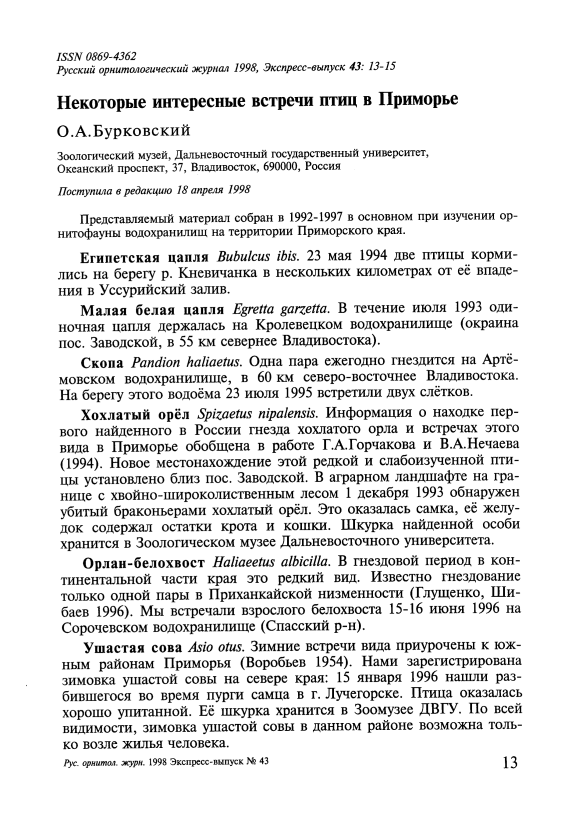 ISSN 0869-4362
Русский орнитологический журнал 1998, Экспресс-выпуск 43: 13-15

Некоторые интересные встречи птиц в Приморье

О.А.Бурковский

Зоологический музей, Дальневосточный государственный университет, Океанский проспект, 37, Владивосток, 690000, Россия

Поступила в редакцию 18 апреля 1998

Представляемый материал собран в 1992-1997 в основном при изучении орнитофауны водохранилищ на территории Приморского края.

Египетская цапля Bubulcus ibis. 23 мая 1994 две птицы кормились на берегу р. Кневичанка в нескольких километрах от её впадения в Уссурийский залив.

Малая белая цапля Egretta garzetta. В течение июля 1993 одиночная цапля держалась на Кролевецком водохранилище (окраина пос. Заводской, в 55 км севернее Владивостока).

Скопа Pandion haliaetus. Одна пара ежегодно гнездится на Артёмовском водохранилище, в 60 км северо-восточнее Владивостока. На берегу этого водоёма 23 июля 1995 встретили двух слётков.

Хохлатый орёл Spizaetus nipalensis. Информация о находке первого найденного в России гнезда хохлатого орла и встречах этого вида в Приморье обобщена в работе Г.А.Горчакова и В.А.Нечаева (1994). Новое местонахождение этой редкой и слабоизученной птицы установлено близ пос. Заводской. В аграрном ландшафте на границе с хвойно-широколиственным лесом 1 декабря 1993 обнаружен убитый браконьерами хохлатый орёл. Это оказалась самка, её желудок содержал остатки крота и кошки. Шкурка найденной особи хранится в Зоологическом музее Дальневосточного университета.

Орлан-белохвост Haliaeetus albicilla. В гнездовой период в континентальной части края это редкий вид. Известно гнездование только одной пары в Приханкайской низменности (Глущенко, Шибаев 1996). Мы встречали взрослого белохвоста 15-16 июня 1996 на Сорочевском водохранилище (Спасский р-н).

Ушастая сова Asio otus. Зимние встречи вида приурочены к южным районам Приморья (Воробьев 1954). Нами зарегистрирована зимовка ушастой совы на севере края: 15 января 1996 нашли разбившегося во время пурги самца в г. Лучегорске. Птица оказалась хорошо упитанной. Её шкурка хранится в Зоомузее ДВГУ. По всей видимости, зимовка ушастой совы в данном районе возможна только возле жилья человека.

Рус. орнитол. журн. 1998 Экспресс-выпуск № 43

13